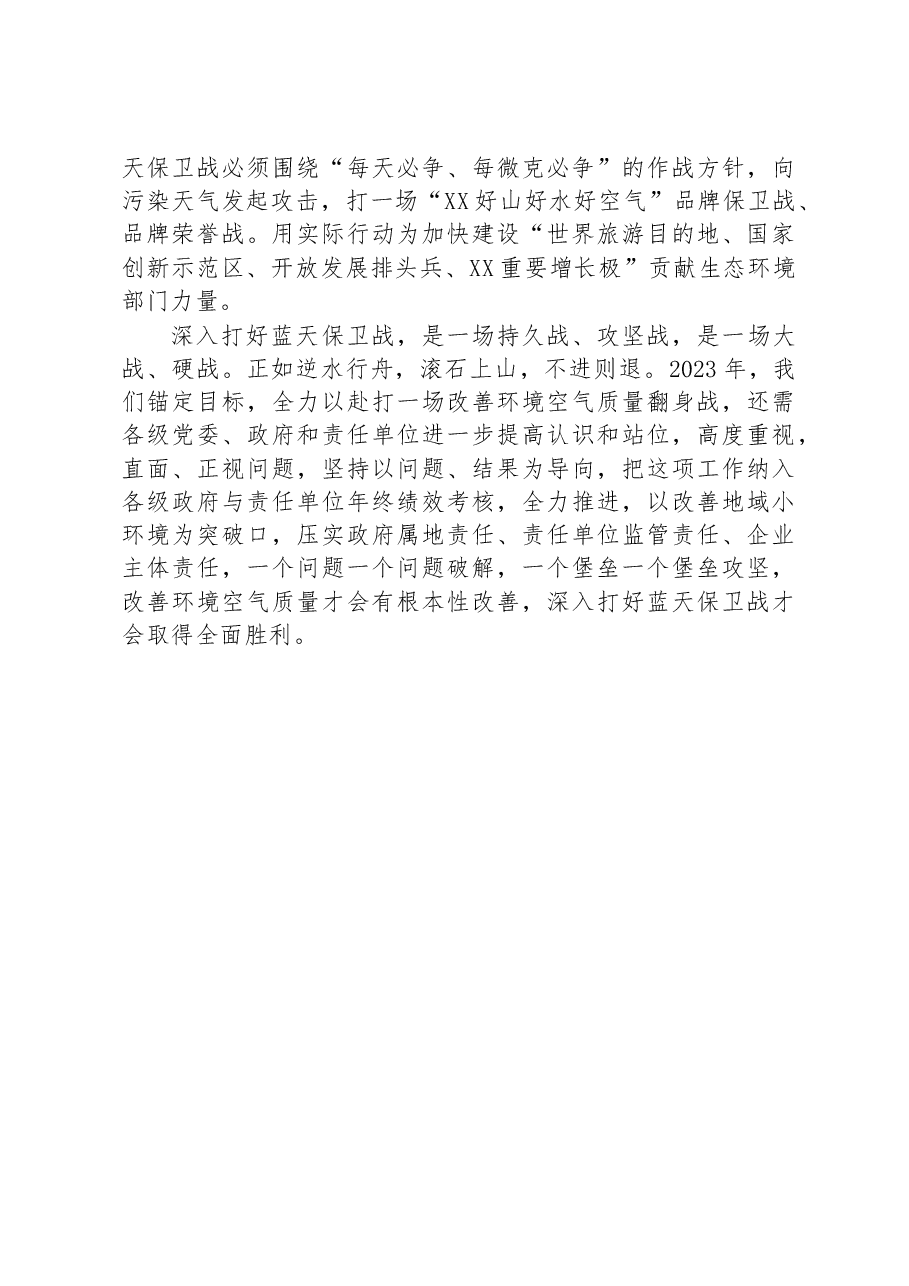 天保卫战必须围绕“每天必争、每微克必争”的作战方针，向污染天气发起攻击，打一场“XX好山好水好空气”品牌保卫战、品牌荣誉战。用实际行动为加快建设“世界旅游目的地、国家创新示范区、开放发展排头兵、XX重要增长极”贡献生态环境部门力量。

深入打好蓝天保卫战，是一场持久战、攻坚战，是一场大战、硬战。正如逆水行舟，滚石上山，不进则退。2023年，我们锚定目标，全力以赴打一场改善环境空气质量翻身战，还需各级党委、政府和责任单位进一步提高认识和站位，高度重视，直面、正视问题，坚持以问题、结果为导向，把这项工作纳入各级政府与责任单位年终绩效考核，全力推进，以改善地域小环境为突破口，压实政府属地责任、责任单位监管责任、企业主体责任，一个问题一个问题破解，一个堡垒一个堡垒攻坚，改善环境空气质量才会有根本性改善，深入打好蓝天保卫战才会取得全面胜利。